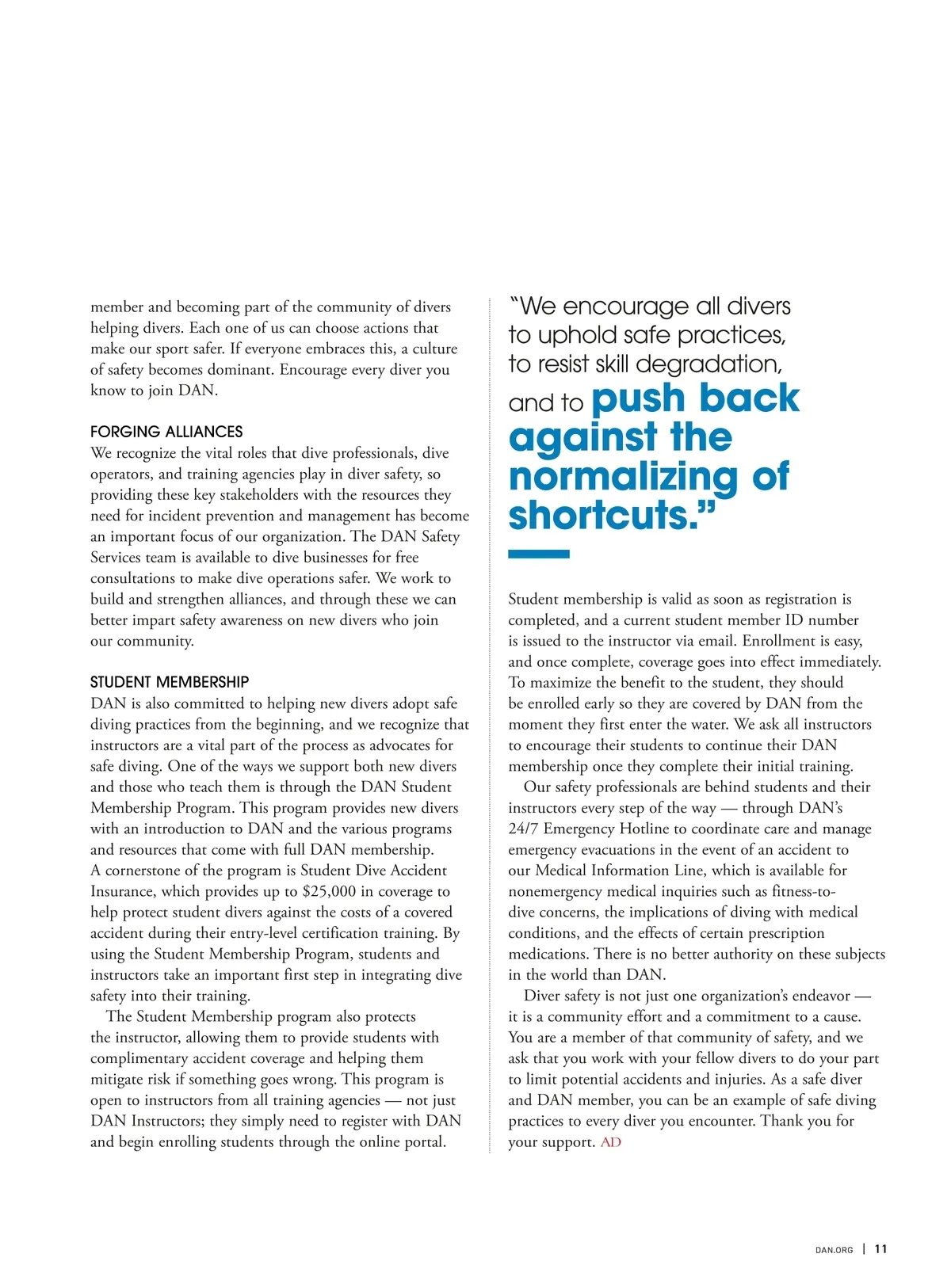 member and becoming part of the community of divers helping divers. Each one of us can choose actions that make our sport safer. If everyone embraces this, a culture of safety becomes dominant. Encourage every diver you know to join DAN.

FORGING ALLIANCES
We recognize the vital roles that dive professionals, dive operators, and training agencies play in diver safety, so providing these key stakeholders with the resources they need for incident prevention and management has become an important focus of our organization. The DAN Safety Services team is available to dive businesses for free consultations to make dive operations safer. We work to build and strengthen alliances, and through these we can better impart safety awareness on new divers who join our community.

STUDENT MEMBERSHIP
DAN is also committed to helping new divers adopt safe diving practices from the beginning, and we recognize that instructors are a vital part of the process as advocates for safe diving. One of the ways we support both new divers and those who teach them is through the DAN Student Membership Program. This program provides new divers with an introduction to DAN and the various programs and resources that come with full DAN membership. A cornerstone of the program is Student Dive Accident Insurance, which provides up to $25,000 in coverage to help protect student divers against the costs of a covered accident during their entry-level certification training. By using the Student Membership Program, students and instructors take an important first step in integrating dive safety into their training.

The Student Membership program also protects the instructor, allowing them to provide students with complimentary accident coverage and helping them mitigate risk if something goes wrong. This program is open to instructors from all training agencies — not just DAN Instructors; they simply need to register with DAN and begin enrolling students through the online portal.

“We encourage all divers to uphold safe practices, to resist skill degradation, and to push back against the normalizing of shortcuts.”

Student membership is valid as soon as registration is completed, and a current student member ID number is issued to the instructor via email. Enrollment is easy, and once complete, coverage goes into effect immediately. To maximize the benefit to the student, they should be enrolled early so they are covered by DAN from the moment they first enter the water. We ask all instructors to encourage their students to continue their DAN membership once they complete their initial training.

Our safety professionals are behind students and their instructors every step of the way — through DAN’s 24/7 Emergency Hotline to coordinate care and manage emergency evacuations in the event of an accident to our Medical Information Line, which is available for nonemergency medical inquiries such as fitness-to-dive concerns, the implications of diving with medical conditions, and the effects of certain prescription medications. There is no better authority on these subjects in the world than DAN.

Diver safety is not just one organization’s endeavor — it is a community effort and a commitment to a cause. You are a member of that community of safety, and we ask that you work with your fellow divers to do your part to limit potential accidents and injuries. As a safe diver and DAN member, you can be an example of safe diving practices to every diver you encounter. Thank you for your support. AD

DAN.ORG | 11